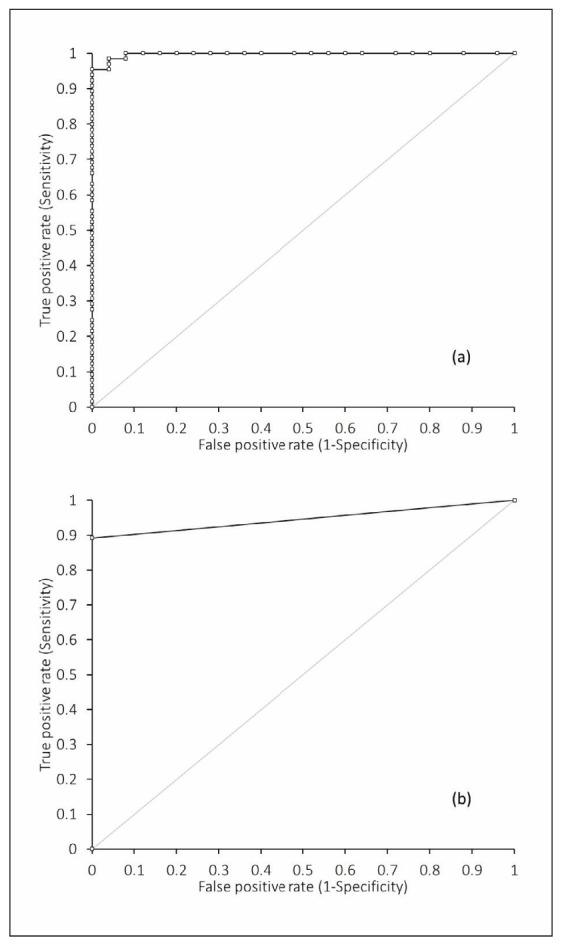 1
0.9
0.8
0.7
0.6
0.5
0.4
0.3
0.2
0.1
0
True positive rate (Sensitivity)
(a)
0 0.1 0.2 0.3 0.4 0.5 0.6 0.7 0.8 0.9 1
False positive rate (1-Specificity)

1
0.9
0.8
0.7
0.6
0.5
0.4
0.3
0.2
0.1
0
True positive rate (Sensitivity)
(b)
0 0.1 0.2 0.3 0.4 0.5 0.6 0.7 0.8 0.9 1
False positive rate (1-Specificity)